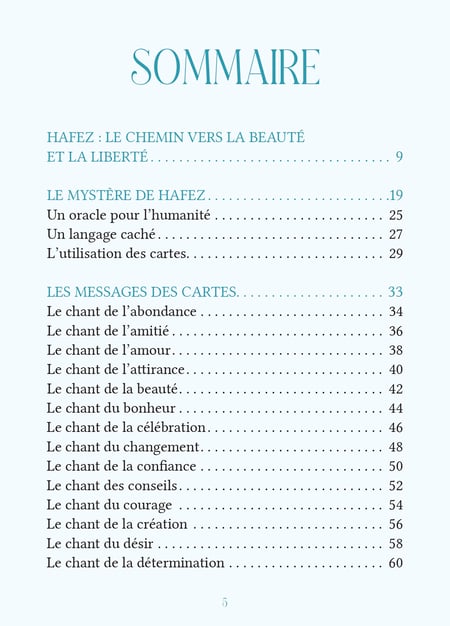 SOMMAIRE

HAFEZ : LE CHEMIN VERS LA BEAUTÉ ET LA LIBERTÉ 9

LE MYSTÈRE DE HAFEZ 19
Un oracle pour l'humanité 25
Un langage caché 27
L'utilisation des cartes 29

LES MESSAGES DES CARTES 33
Le chant de l'abondance 34
Le chant de l'amitié 36
Le chant de l'amour 38
Le chant de l'attirance 40
Le chant de la beauté 42
Le chant du bonheur 44
Le chant de la célébration 46
Le chant du changement 48
Le chant de la confiance 50
Le chant des conseils 52
Le chant du courage 54
Le chant de la création 56
Le chant du désir 58
Le chant de la détermination 60

5